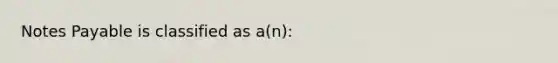 Notes Payable is classified as a(n):